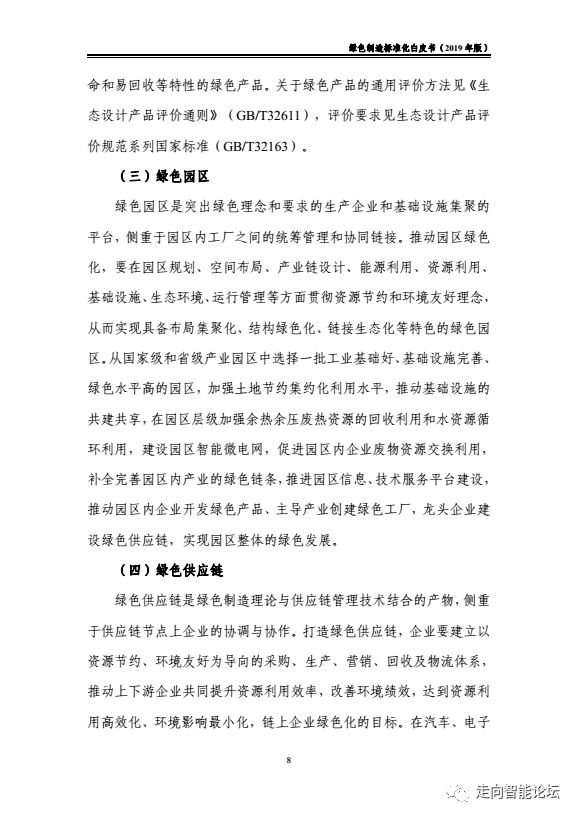 绿色制造标准化白皮书（2019年版）

命和易回收等特性的绿色产品。关于绿色产品的通用评价方法见《生态设计产品评价通则》（GB/T32611），评价要求见生态设计产品评价规范系列国家标准（GB/T32163）。

（三）绿色园区

绿色园区是突出绿色理念和要求的生产企业和基础设施集聚的平台，侧重于园区内工厂之间的统筹管理和协同链接。推动园区绿色化，要在园区规划、空间布局、产业链设计、能源利用、资源利用、基础设施、生态环境、运行管理等方面贯彻资源节约和环境友好理念，从而实现具备布局集聚化、结构绿色化、链接生态化等特色的绿色园区。从国家级和省级产业园区中选择一批工业基础好、基础设施完善、绿色水平高的园区，加强土地节约集约化利用水平，推动基础设施的共建共享，在园区层级加强余热余压废热资源的回收利用和水资源循环利用，建设园区智能微电网，促进园区内企业废物资源交换利用，补全完善园区内产业的绿色链条，推进园区信息、技术服务平台建设，推动园区内企业开发绿色产品、主导产业创建绿色工厂，龙头企业建设绿色供应链，实现园区整体的绿色发展。

（四）绿色供应链

绿色供应链是绿色制造理论与供应链管理技术结合的产物，侧重于供应链节点上企业的协调与协作。打造绿色供应链，企业要建立以资源节约、环境友好为导向的采购、生产、营销、回收及物流体系，推动上下游企业共同提升资源利用效率，改善环境绩效，达到资源利用高效化、环境影响最小化，链上企业绿色化的目标。在汽车、电子

8

走向智能论坛